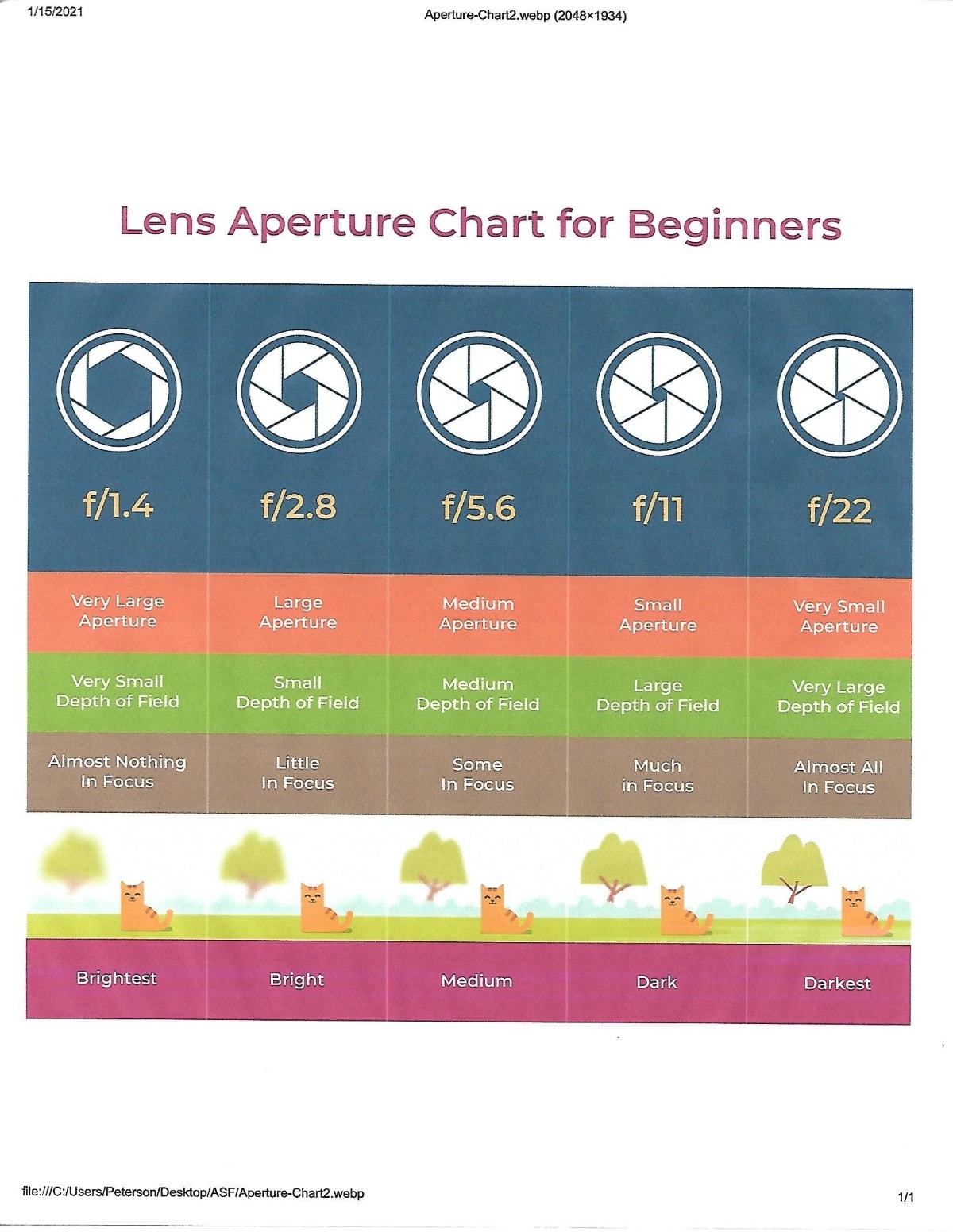 1/15/2021

Aperture-Chart2.webp (2048×1934)

Lens Aperture Chart for Beginners

| f/1.4 | f/2.8 | f/5.6 | f/11 | f/22 |
|---|---|---|---|---|
| Very Large Aperture | Large Aperture | Medium Aperture | Small Aperture | Very Small Aperture |
| Very Small Depth of Field | Small Depth of Field | Medium Depth of Field | Large Depth of Field | Very Large Depth of Field |
| Almost Nothing In Focus | Little In Focus | Some In Focus | Much in Focus | Almost All In Focus |
| Brightest | Bright | Medium | Dark | Darkest |

file:///C:/Users/Peterson/Desktop/ASF/Aperture-Chart2.webp

1/1